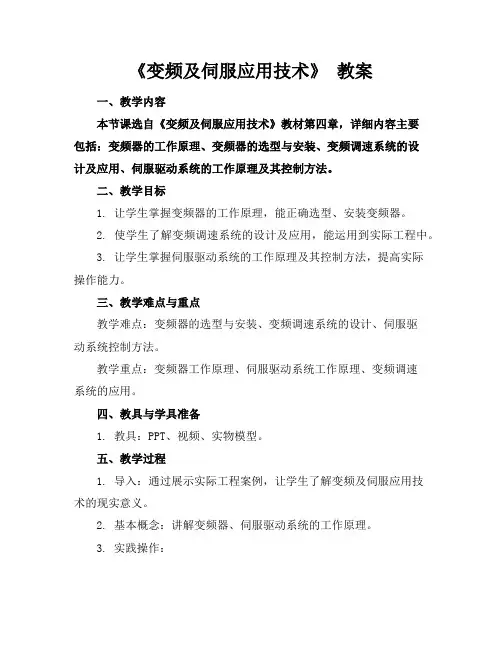 《变频及伺服应用技术》 教案

一、教学内容

本节课选自《变频及伺服应用技术》教材第四章，详细内容主要包括：变频器的工作原理、变频器的选型与安装、变频调速系统的设计及应用、伺服驱动系统的工作原理及其控制方法。

二、教学目标

1. 让学生掌握变频器的工作原理，能正确选型、安装变频器。

2. 使学生了解变频调速系统的设计及应用，能运用到实际工程中。

3. 让学生掌握伺服驱动系统的工作原理及其控制方法，提高实际操作能力。

三、教学难点与重点

教学难点：变频器的选型与安装、变频调速系统的设计、伺服驱动系统控制方法。

教学重点：变频器工作原理、伺服驱动系统工作原理、变频调速系统的应用。

四、教具与学具准备

1. 教具：PPT、视频、实物模型。

五、教学过程

1. 导入：通过展示实际工程案例，让学生了解变频及伺服应用技术的现实意义。

2. 基本概念：讲解变频器、伺服驱动系统的工作原理。

3. 实践操作：